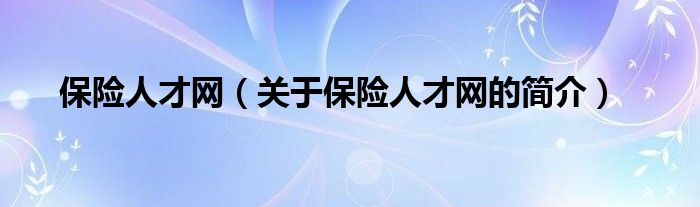 保险人才网（关于保险人才网的简介）